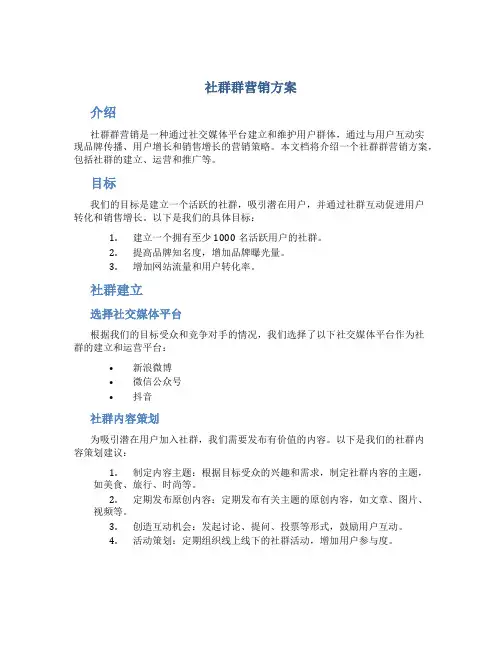 社群群营销方案

介绍

社群群营销是一种通过社交媒体平台建立和维护用户群体，通过与用户互动实现品牌传播、用户增长和销售增长的营销策略。本文档将介绍一个社群群营销方案，包括社群的建立、运营和推广等。

目标

我们的目标是建立一个活跃的社群，吸引潜在用户，并通过社群互动促进用户转化和销售增长。以下是我们的具体目标：

1. 建立一个拥有至少 1000 名活跃用户的社群。
2. 提高品牌知名度，增加品牌曝光量。
3. 增加网站流量和用户转化率。

社群建立

选择社交媒体平台

根据我们的目标受众和竞争对手的情况，我们选择了以下社交媒体平台作为社群的建立和运营平台：

• 新浪微博
• 微信公众号
• 抖音

社群内容策划

为吸引潜在用户加入社群，我们需要发布有价值的内容。以下是我们的社群内容策划建议：

1. 制定内容主题：根据目标受众的兴趣和需求，制定社群内容的主题，如美食、旅行、时尚等。
2. 定期发布原创内容：定期发布有关主题的原创内容，如文章、图片、视频等。
3. 创造互动机会：发起讨论、提问、投票等形式，鼓励用户互动。
4. 活动策划：定期组织线上线下的社群活动，增加用户参与度。